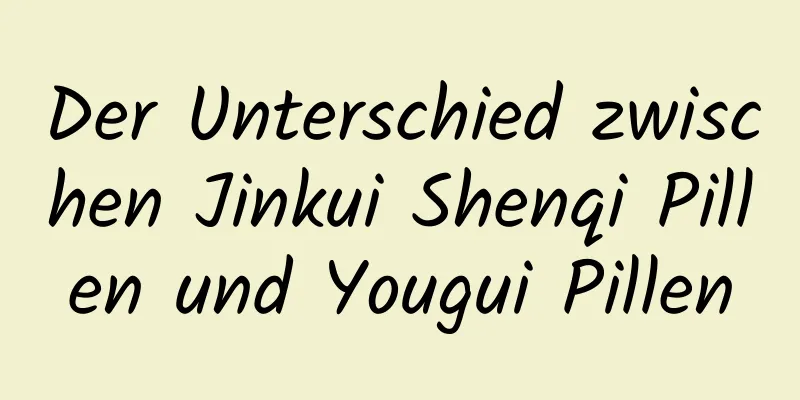 Der Unterschied zwischen Jinkui Shenqi Pillen und Yougui Pillen